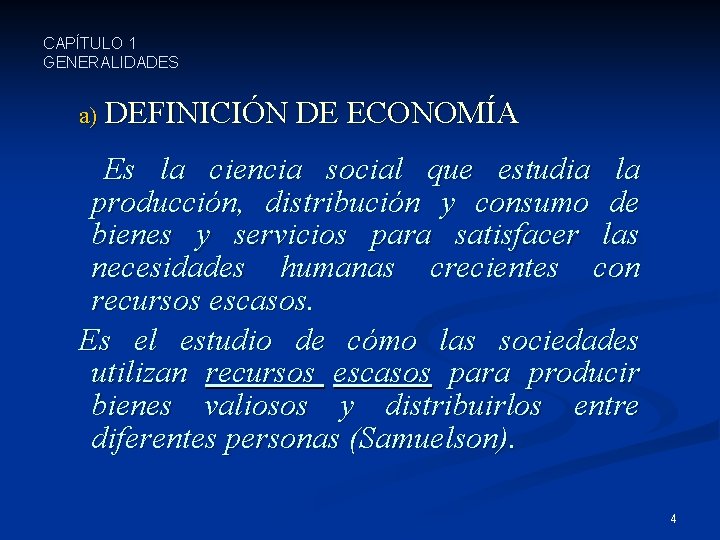 CAPÍTULO 1
GENERALIDADES

a) DEFINICIÓN DE ECONOMÍA

Es la ciencia social que estudia la producción, distribución y consumo de bienes y servicios para satisfacer las necesidades humanas crecientes con recursos escasos.

Es el estudio de cómo las sociedades utilizan recursos escasos para producir bienes valiosos y distribuirlos entre diferentes personas (Samuelson).

4